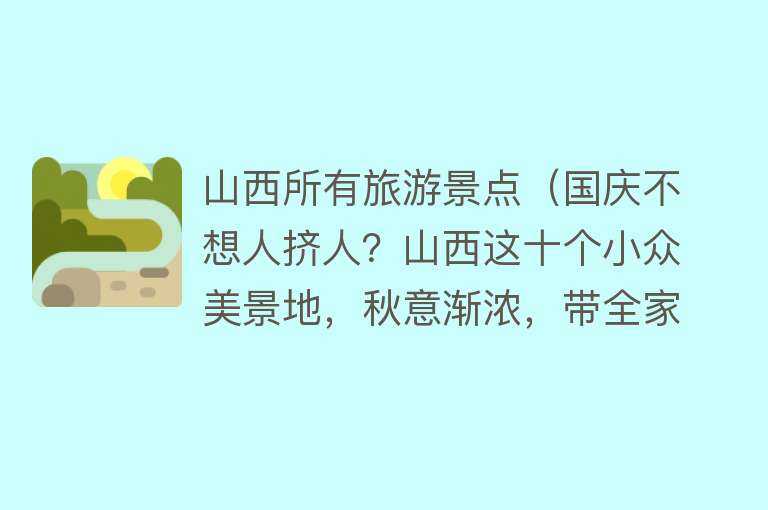 山西所有旅游景点（国庆不想人挤人？山西这十个小众美景地，秋意渐浓，带全家